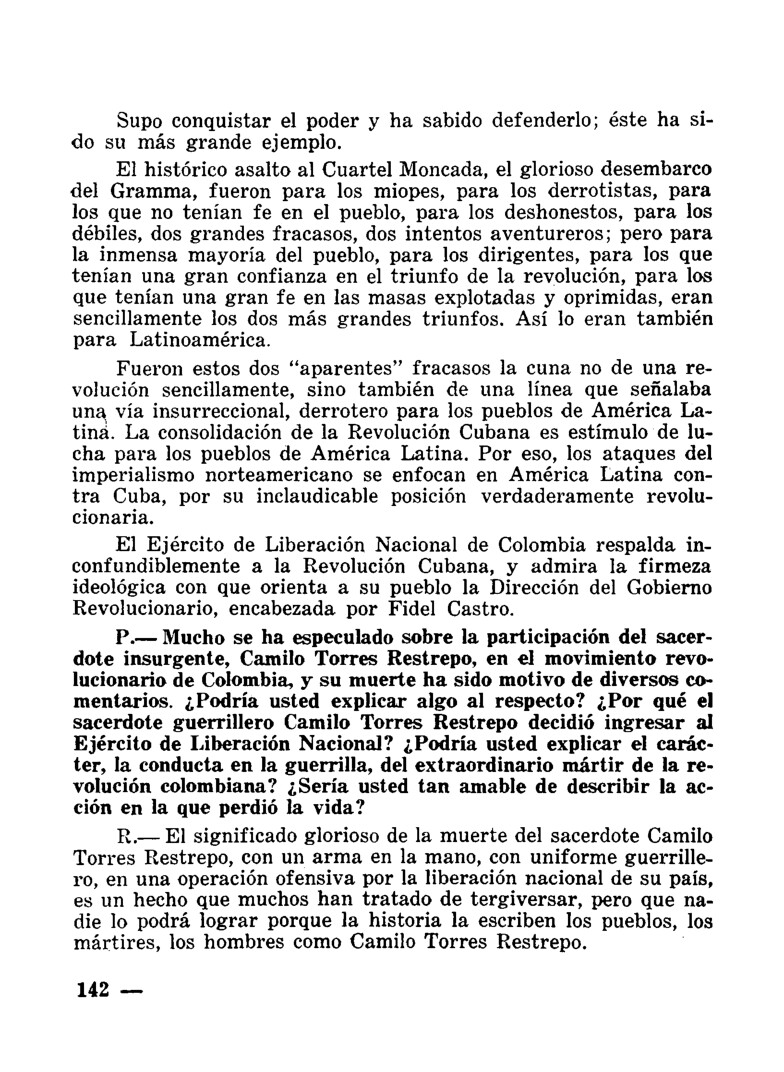 Supo conquistar el poder y ha sabido defenderlo; éste ha sido su más grande ejemplo.

El histórico asalto al Cuartel Moncada, el glorioso desembarco del Gramma, fueron para los miopes, para los derrotistas, para los que no tenían fe en el pueblo, para los deshonestos, para los débiles, dos grandes fracasos, dos intentos aventureros; pero para la inmensa mayoría del pueblo, para los dirigentes, para los que tenían una gran confianza en el triunfo de la revolución, para los que tenían una gran fe en las masas explotadas y oprimidas, eran sencillamente los dos más grandes triunfos. Así lo eran también para Latinoamérica.

Fueron estos dos "aparentes" fracasos la cuna no de una revolución sencillamente, sino también de una línea que señalaba una vía insurreccional, derrotero para los pueblos de América Latina. La consolidación de la Revolución Cubana es estímulo de lucha para los pueblos de América Latina. Por eso, los ataques del imperialismo norteamericano se enfocan en América Latina contra Cuba, por su inclaudicable posición verdaderamente revolucionaria.

El Ejército de Liberación Nacional de Colombia respalda inconfundiblemente a la Revolución Cubana, y admira la firmeza ideológica con que orienta a su pueblo la Dirección del Gobierno Revolucionario, encabezada por Fidel Castro.

P.— Mucho se ha especulado sobre la participación del sacerdote insurgente, Camilo Torres Restrepo, en el movimiento revolucionario de Colombia, y su muerte ha sido motivo de diversos comentarios. ¿Podría usted explicar algo al respecto? ¿Por qué el sacerdote guerrillero Camilo Torres Restrepo decidió ingresar al Ejército de Liberación Nacional? ¿Podría usted explicar el carácter, la conducta en la guerrilla, del extraordinario mártir de la revolución colombiana? ¿Sería usted tan amable de describir la acción en la que perdió la vida?

R.— El significado glorioso de la muerte del sacerdote Camilo Torres Restrepo, con un arma en la mano, con uniforme guerrillero, en una operación ofensiva por la liberación nacional de su país, es un hecho que muchos han tratado de tergiversar, pero que nadie lo podrá lograr porque la historia la escriben los pueblos, los mártires, los hombres como Camilo Torres Restrepo.

142 —